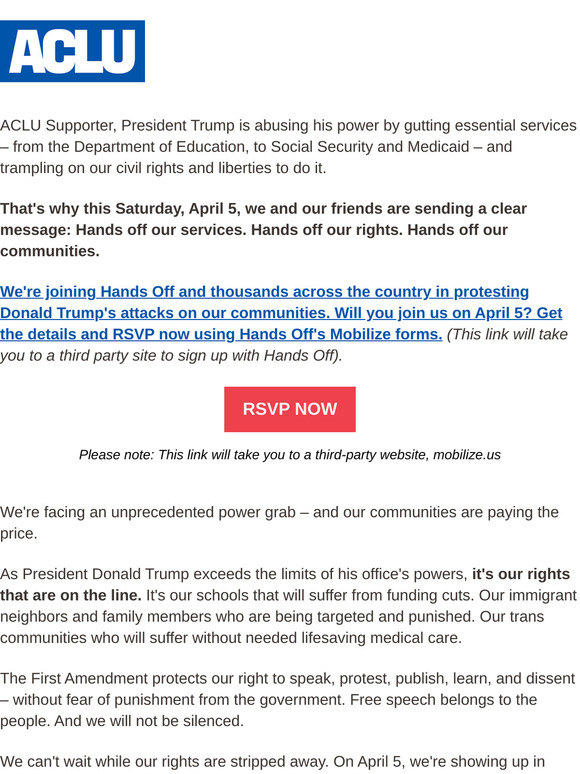 ACLU

ACLU Supporter, President Trump is abusing his power by gutting essential services – from the Department of Education, to Social Security and Medicaid – and trampling on our civil rights and liberties to do it.

That's why this Saturday, April 5, we and our friends are sending a clear message: Hands off our services. Hands off our rights. Hands off our communities.

We're joining Hands Off and thousands across the country in protesting Donald Trump's attacks on our communities. Will you join us on April 5? Get the details and RSVP now using Hands Off's Mobilize forms. (This link will take you to a third party site to sign up with Hands Off).

RSVP NOW

Please note: This link will take you to a third-party website, mobilize.us

We're facing an unprecedented power grab – and our communities are paying the price.

As President Donald Trump exceeds the limits of his office's powers, it's our rights that are on the line. It's our schools that will suffer from funding cuts. Our immigrant neighbors and family members who are being targeted and punished. Our trans communities who will suffer without needed lifesaving medical care.

The First Amendment protects our right to speak, protest, publish, learn, and dissent – without fear of punishment from the government. Free speech belongs to the people. And we will not be silenced.

We can't wait while our rights are stripped away. On April 5, we're showing up in